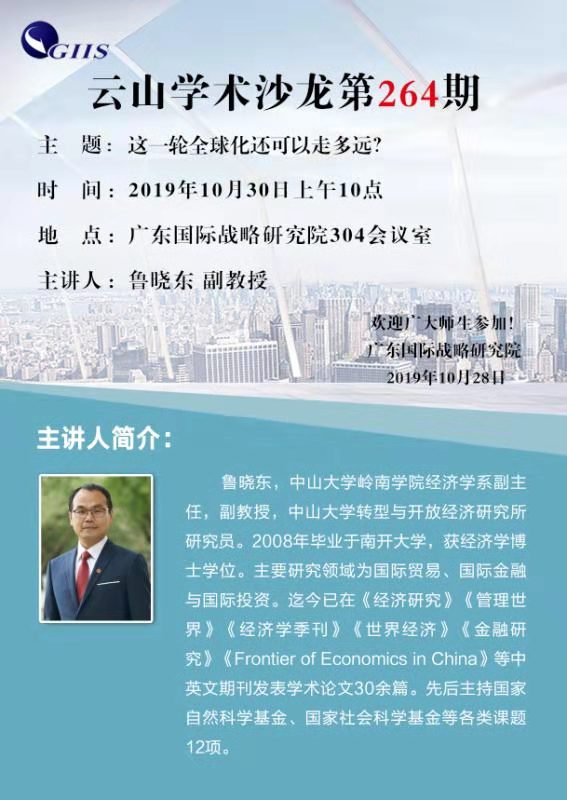 GIIS

云山学术沙龙第264期

主 题：这一轮全球化还可以走多远?

时 间：2019年10月30日上午10点

地 点：广东国际战略研究院304会议室

主讲人：鲁晓东 副教授

欢迎广大师生参加!
广东国际战略研究院
2019年10月28日

主讲人简介：

鲁晓东，中山大学岭南学院经济学系副主任，副教授，中山大学转型与开放经济研究所研究员。2008年毕业于南开大学，获经济学博士学位。主要研究领域为国际贸易、国际金融与国际投资。迄今已在《经济研究》《管理世界》《经济学季刊》《世界经济》《金融研究》《Frontier of Economics in China》等中英文期刊发表学术论文30余篇。先后主持国家自然科学基金、国家社会科学基金等各类课题12项。